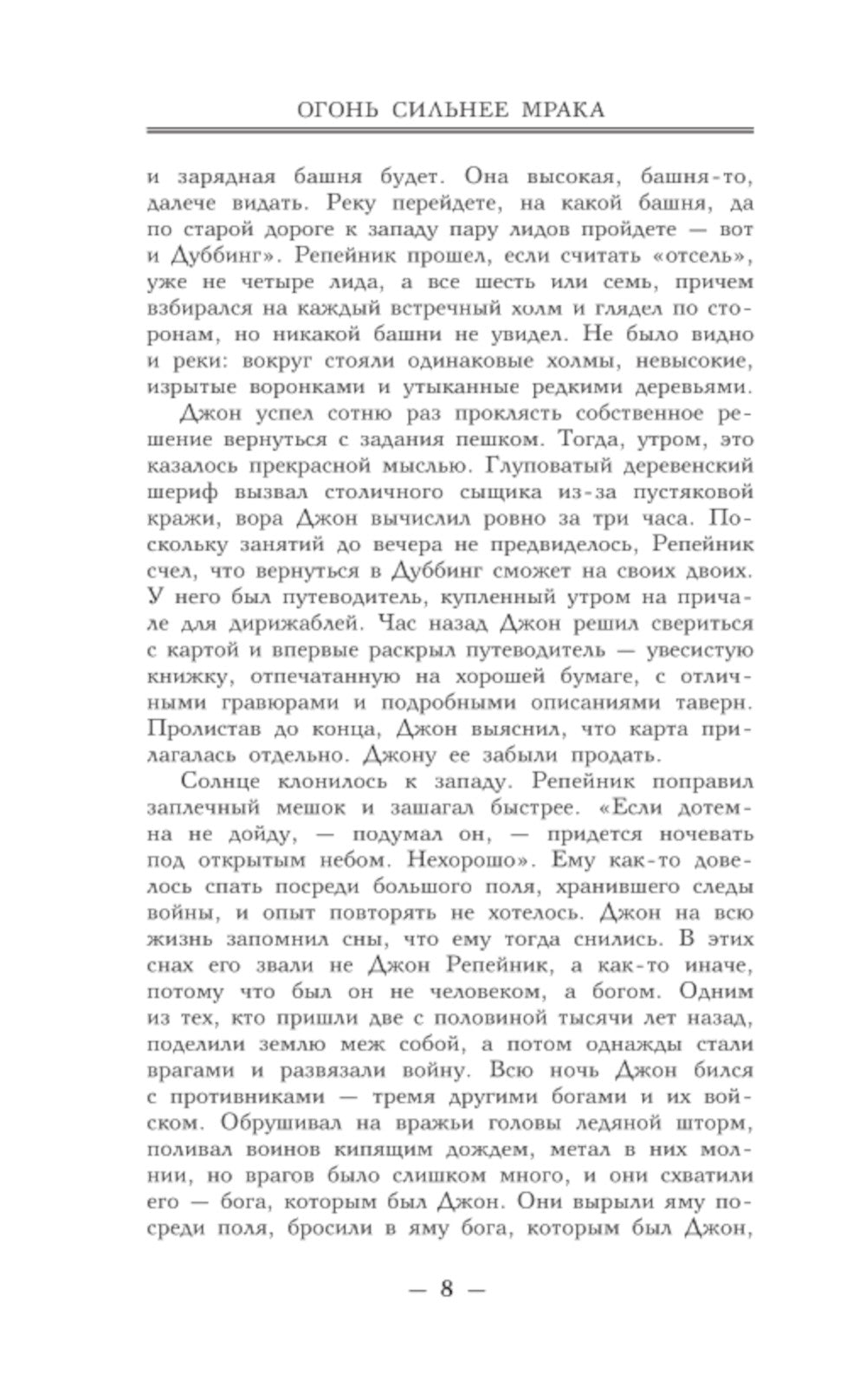 ОГОНЬ СИЛЬНЕЕ МРАКА

и зарядная башня будет. Она высокая, башня-то, далече видать. Реку перейдете, на какой башня, да по старой дороге к западу пару лидов пройдете — вот и Дуббинг». Репейник прошел, если считать «отсель», уже не четыре лида, а все шесть или семь, причем взбирался на каждый встречный холм и глядел по сторонам, но никакой башни не увидел. Не было видно и реки: вокруг стояли одинаковые холмы, невысокие, изрытые воронками и утыканные редкими деревьями.

Джон успел сотню раз проклясть собственное решение вернуться с задания пешком. Тогда, утром, это казалось прекрасной мыслью. Глуповатый деревенский шериф вызвал столичного сыщика из-за пустяковой кражи, вора Джон вычислил ровно за три часа. Поскольку занятий до вечера не предвиделось, Репейник счел, что вернуться в Дуббинг сможет на своих двоих. У него был путеводитель, купленный утром на причале для дирижаблей. Час назад Джон решил свериться с картой и впервые раскрыл путеводитель — увесистую книжку, отпечатанную на хорошей бумаге, с отличными гравюрами и подробными описаниями таверн. Пролистав до конца, Джон выяснил, что карта прилагалась отдельно. Джону ее забыли продать.

Солнце клонилось к западу. Репейник поправил заплечный мешок и зашагал быстрее. «Если дотемна не дойду, — подумал он, — придется ночевать под открытым небом. Нехорошо». Ему как-то довелось спать посреди большого поля, хранившего следы войны, и опыт повторять не хотелось. Джон на всю жизнь запомнил сны, что ему тогда снились. В этих снах его звали не Джон Репейник, а как-то иначе, потому что был он не человеком, а богом. Одним из тех, кто пришли две с половиной тысячи лет назад, поделили землю меж собой, а потом однажды стали врагами и развязали войну. Всю ночь Джон бился с противниками — тремя другими богами и их войском. Обрушивал на вражьи головы ледяной шторм, поливал воинов кипящим дождем, метал в них молнии, но врагов было слишком много, и они схватили его — бога, которым был Джон. Они вырыли яму посреди поля, бросили в яму бога, которым был Джон,

— 8 —